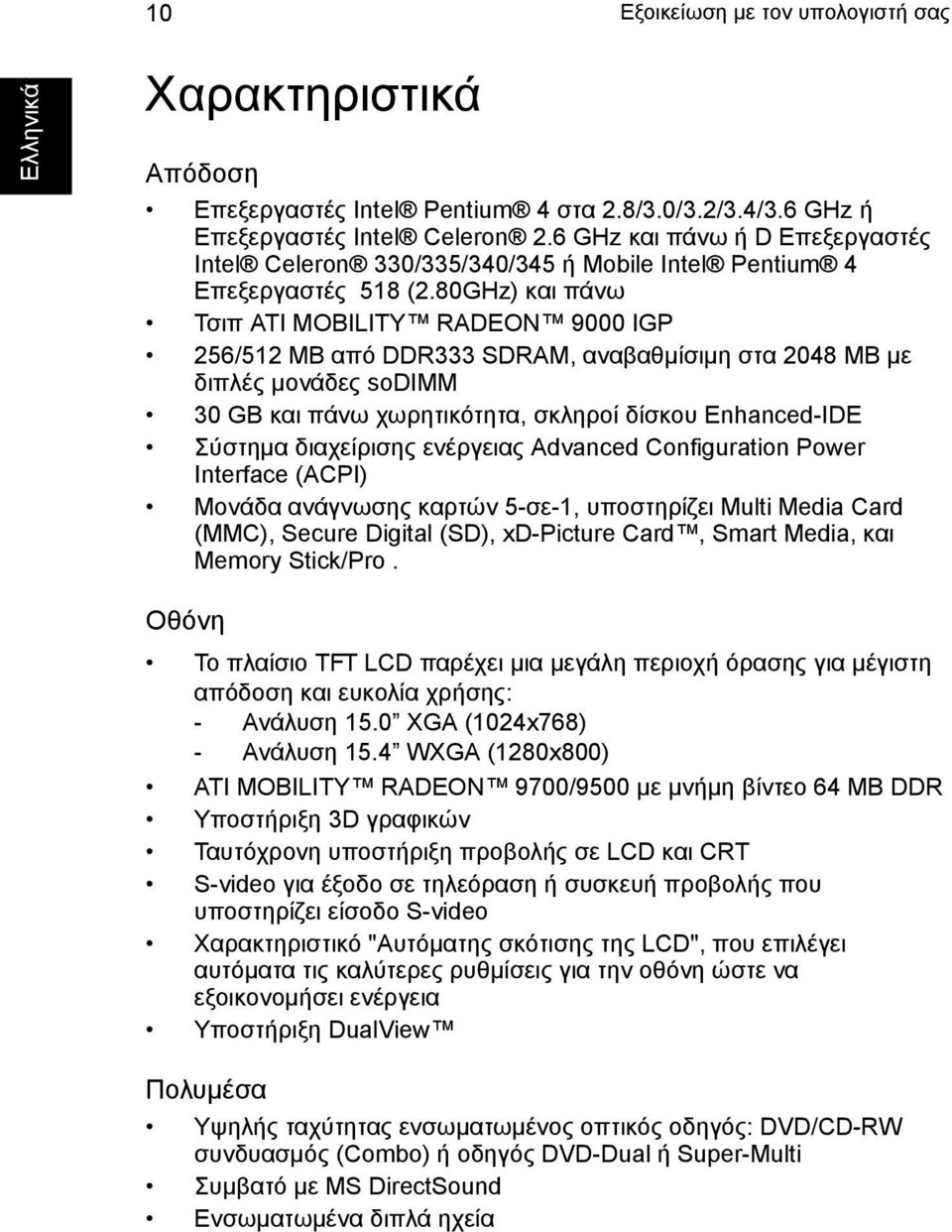 10 Εξοικείωση με τον υπολογιστή σας

Ελληνικά

Χαρακτηριστικά

Απόδοση

• Επεξεργαστές Intel® Pentium® 4 στα 2.8/3.0/3.2/3.4/3.6 GHz ή Επεξεργαστές Intel® Celeron® 2.6 GHz και πάνω ή D Επεξεργαστές Intel® Celeron® 330/335/340/345 ή Mobile Intel® Pentium® 4 Επεξεργαστές 518 (2.80GHz) και πάνω
• Τσιπ ATI MOBILITY™ RADEON™ 9000 IGP
• 256/512 MB από DDR333 SDRAM, αναβαθμίσιμη στα 2048 MB με διπλές μονάδες soDIMM
• 30 GB και πάνω χωρητικότητα, σκληροί δίσκου Enhanced-IDE
• Σύστημα διαχείρισης ενέργειας Advanced Configuration Power Interface (ACPI)
• Μονάδα ανάγνωσης καρτών 5-σε-1, υποστηρίζει Multi Media Card (MMC), Secure Digital (SD), xD-Picture Card™, Smart Media, και Memory Stick/Pro.

Οθόνη

• Το πλαίσιο TFT LCD παρέχει μια μεγάλη περιοχή όρασης για μέγιστη απόδοση και ευκολία χρήσης:
- Ανάλυση 15.0" XGA (1024x768)
- Ανάλυση 15.4" WXGA (1280x800)
• ATI MOBILITY™ RADEON™ 9700/9500 με μνήμη βίντεο 64 MB DDR
• Υποστήριξη 3D γραφικών
• Ταυτόχρονη υποστήριξη προβολής σε LCD και CRT
• S-video για έξοδο σε τηλεόραση ή συσκευή προβολής που υποστηρίζει είσοδο S-video
• Χαρακτηριστικό "Αυτόματης σκότισης της LCD", που επιλέγει αυτόματα τις καλύτερες ρυθμίσεις για την οθόνη ώστε να εξοικονομήσει ενέργεια
• Υποστήριξη DualView™

Πολυμέσα

• Υψηλής ταχύτητας ενσωματωμένος οπτικός οδηγός: DVD/CD-RW συνδυασμός (Combo) ή οδηγός DVD-Dual ή Super-Multi
• Συμβατό με MS DirectSound
• Ενσωματωμένα διπλά ηχεία